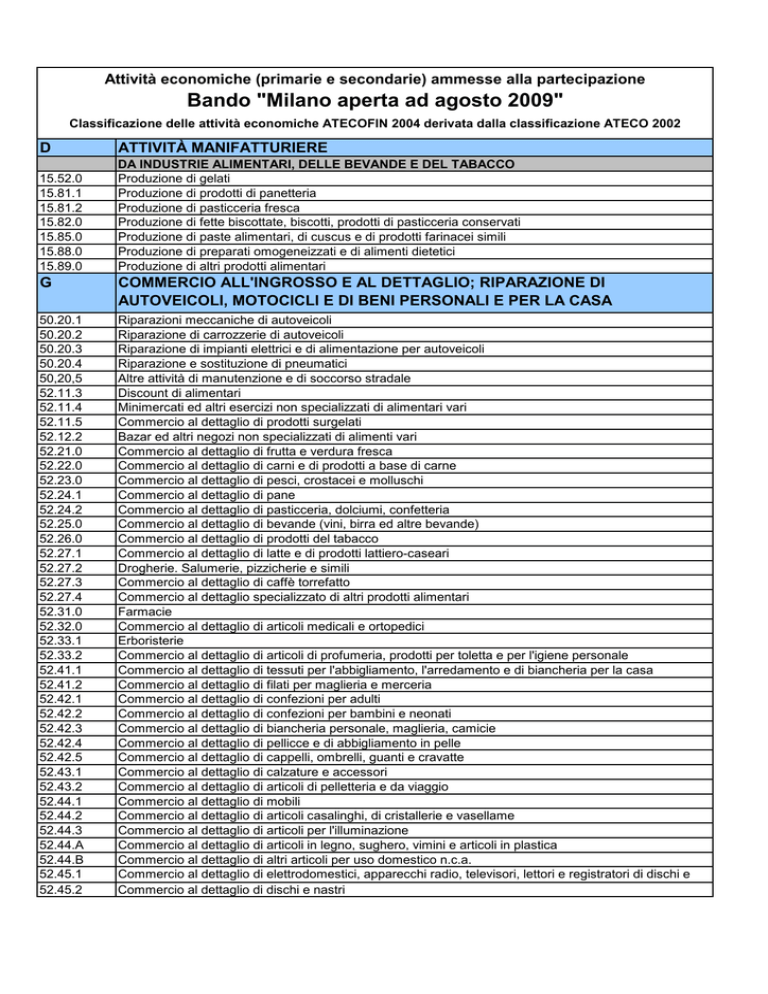 Attività economiche (primarie e secondarie) ammesse alla partecipazione

Bando "Milano aperta ad agosto 2009"

Classificazione delle attività economiche ATECOFIN 2004 derivata dalla classificazione ATECO 2002

| D | ATTIVITÀ MANIFATTURIERE |
|---|---|
| | DA INDUSTRIE ALIMENTARI, DELLE BEVANDE E DEL TABACCO |
| 15.52.0 | Produzione di gelati |
| 15.81.1 | Produzione di prodotti di panetteria |
| 15.81.2 | Produzione di pasticceria fresca |
| 15.82.0 | Produzione di fette biscottate, biscotti, prodotti di pasticceria conservati |
| 15.85.0 | Produzione di paste alimentari, di cuscus e di prodotti farinacei simili |
| 15.88.0 | Produzione di preparati omogeneizzati e di alimenti dietetici |
| 15.89.0 | Produzione di altri prodotti alimentari |
| G | COMMERCIO ALL'INGROSSO E AL DETTAGLIO; RIPARAZIONE DI AUTOVEICOLI, MOTOCICLI E DI BENI PERSONALI E PER LA CASA |
| 50.20.1 | Riparazioni meccaniche di autoveicoli |
| 50.20.2 | Riparazione di carrozzerie di autoveicoli |
| 50.20.3 | Riparazione di impianti elettrici e di alimentazione per autoveicoli |
| 50.20.4 | Riparazione e sostituzione di pneumatici |
| 50,20,5 | Altre attività di manutenzione e di soccorso stradale |
| 52.11.3 | Discount di alimentari |
| 52.11.4 | Minimercati ed altri esercizi non specializzati di alimentari vari |
| 52.11.5 | Commercio al dettaglio di prodotti surgelati |
| 52.12.2 | Bazar ed altri negozi non specializzati di alimenti vari |
| 52.21.0 | Commercio al dettaglio di frutta e verdura fresca |
| 52.22.0 | Commercio al dettaglio di carni e di prodotti a base di carne |
| 52.23.0 | Commercio al dettaglio di pesci, crostacei e molluschi |
| 52.24.1 | Commercio al dettaglio di pane |
| 52.24.2 | Commercio al dettaglio di pasticceria, dolciumi, confetteria |
| 52.25.0 | Commercio al dettaglio di bevande (vini, birra ed altre bevande) |
| 52.26.0 | Commercio al dettaglio di prodotti del tabacco |
| 52.27.1 | Commercio al dettaglio di latte e di prodotti lattiero-caseari |
| 52.27.2 | Drogherie. Salumerie, pizzicherie e simili |
| 52.27.3 | Commercio al dettaglio di caffè torrefatto |
| 52.27.4 | Commercio al dettaglio specializzato di altri prodotti alimentari |
| 52.31.0 | Farmacie |
| 52.32.0 | Commercio al dettaglio di articoli medicali e ortopedici |
| 52.33.1 | Erboristerie |
| 52.33.2 | Commercio al dettaglio di articoli di profumeria, prodotti per toletta e per l'igiene personale |
| 52.41.1 | Commercio al dettaglio di tessuti per l'abbigliamento, l'arredamento e di biancheria per la casa |
| 52.41.2 | Commercio al dettaglio di filati per maglieria e merceria |
| 52.42.1 | Commercio al dettaglio di confezioni per adulti |
| 52.42.2 | Commercio al dettaglio di confezioni per bambini e neonati |
| 52.42.3 | Commercio al dettaglio di biancheria personale, maglieria, camicie |
| 52.42.4 | Commercio al dettaglio di pellicce e di abbigliamento in pelle |
| 52.42.5 | Commercio al dettaglio di cappelli, ombrelli, guanti e cravatte |
| 52.43.1 | Commercio al dettaglio di calzature e accessori |
| 52.43.2 | Commercio al dettaglio di articoli di pelletteria e da viaggio |
| 52.44.1 | Commercio al dettaglio di mobili |
| 52.44.2 | Commercio al dettaglio di articoli casalinghi, di cristallerie e vasellame |
| 52.44.3 | Commercio al dettaglio di articoli per l'illuminazione |
| 52.44.A | Commercio al dettaglio di articoli in legno, sughero, vimini e articoli in plastica |
| 52.44.B | Commercio al dettaglio di altri articoli per uso domestico n.c.a. |
| 52.45.1 | Commercio al dettaglio di elettrodomestici, apparecchi radio, televisori, lettori e registratori di dischi e |
| 52.45.2 | Commercio al dettaglio di dischi e nastri |